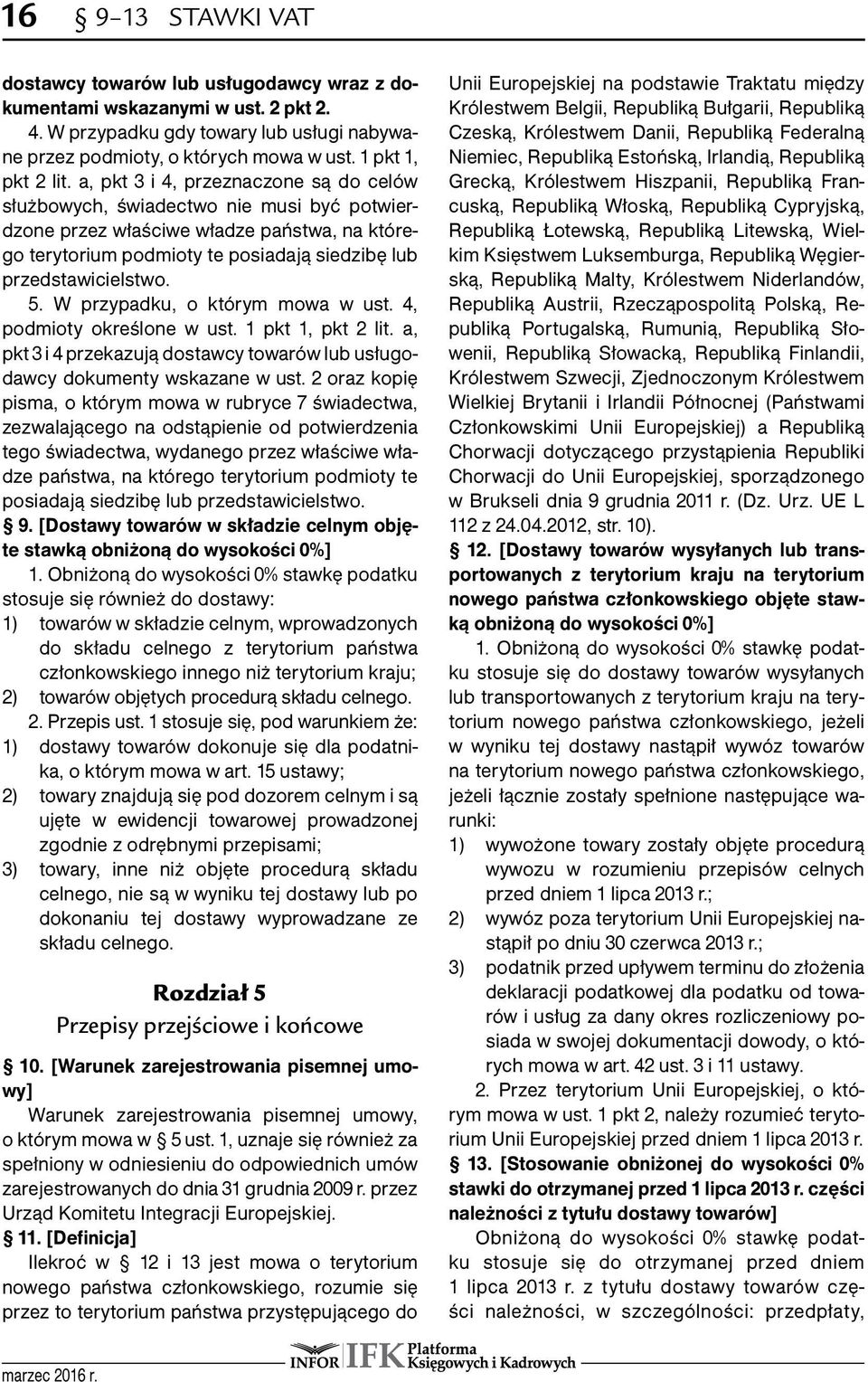 16 § 9–13 STAWKI VAT

dostawcy towarów lub usługodawcy wraz z dokumentami wskazanymi w ust. 2 pkt 2.

4. W przypadku gdy towary lub usługi nabywane przez podmioty, o których mowa w ust. 1 pkt 1, pkt 2 lit. a, pkt 3 i 4, przeznaczone są do celów służbowych, świadectwo nie musi być potwierdzone przez właściwe władze państwa, na którego terytorium podmioty te posiadają siedzibę lub przedstawicielstwo.

5. W przypadku, o którym mowa w ust. 4, podmioty określone w ust. 1 pkt 1, pkt 2 lit. a, pkt 3 i 4 przekazują dostawcy towarów lub usługodawcy dokumenty wskazane w ust. 2 oraz kopię pisma, o którym mowa w rubryce 7 świadectwa, zezwalającego na odstąpienie od potwierdzenia tego świadectwa, wydanego przez właściwe władze państwa, na którego terytorium podmioty te posiadają siedzibę lub przedstawicielstwo.

§ 9. [Dostawy towarów w składzie celnym objęte stawką obniżoną do wysokości 0%]

1. Obniżoną do wysokości 0% stawkę podatku stosuje się również do dostawy:
1) towarów w składzie celnym, wprowadzonych do składu celnego z terytorium państwa członkowskiego innego niż terytorium kraju;
2) towarów objętych procedurą składu celnego.

2. Przepis ust. 1 stosuje się, pod warunkiem że:
1) dostawy towarów dokonuje się dla podatnika, o którym mowa w art. 15 ustawy;
2) towary znajdują się pod dozorem celnym i są ujęte w ewidencji towarowej prowadzonej zgodnie z odrębnymi przepisami;
3) towary, inne niż objęte procedurą składu celnego, nie są w wyniku tej dostawy lub po dokonaniu tej dostawy wyprowadzane ze składu celnego.

Rozdział 5
Przepisy przejściowe i końcowe

§ 10. [Warunek zarejestrowania pisemnej umowy]

Warunek zarejestrowania pisemnej umowy, o którym mowa w § 5 ust. 1, uznaje się również za spełniony w odniesieniu do odpowiednich umów zarejestrowanych do dnia 31 grudnia 2009 r. przez Urząd Komitetu Integracji Europejskiej.

§ 11. [Definicja]

Ilekroć w § 12 i 13 jest mowa o terytorium nowego państwa członkowskiego, rozumie się przez to terytorium państwa przystępującego do Unii Europejskiej na podstawie Traktatu między Królestwem Belgii, Republiką Bułgarii, Republiką Czeską, Królestwem Danii, Republiką Federalną Niemiec, Republiką Estońską, Irlandią, Republiką Grecką, Królestwem Hiszpanii, Republiką Francuską, Republiką Włoską, Republiką Cypryjską, Republiką Łotewską, Republiką Litewską, Wielkim Księstwem Luksemburga, Republiką Węgierską, Republiką Malty, Królestwem Niderlandów, Republiką Austrii, Rzecząpospolitą Polską, Republiką Portugalską, Rumunią, Republiką Słowenii, Republiką Słowacką, Republiką Finlandii, Królestwem Szwecji, Zjednoczonym Królestwem Wielkiej Brytanii i Irlandii Północnej (Państwami Członkowskimi Unii Europejskiej) a Republiką Chorwacji dotyczącego przystąpienia Republiki Chorwacji do Unii Europejskiej, sporządzonego w Brukseli dnia 9 grudnia 2011 r. (Dz. Urz. UE L 112 z 24.04.2012, str. 10).

§ 12. [Dostawy towarów wysyłanych lub transportowanych z terytorium kraju na terytorium nowego państwa członkowskiego objęte stawką obniżoną do wysokości 0%]

1. Obniżoną do wysokości 0% stawkę podatku stosuje się do dostawy towarów wysyłanych lub transportowanych z terytorium kraju na terytorium nowego państwa członkowskiego, jeżeli w wyniku tej dostawy nastąpił wywóz towarów na terytorium nowego państwa członkowskiego, jeżeli łącznie zostały spełnione następujące warunki:
1) wywożone towary zostały objęte procedurą wywozu w rozumieniu przepisów celnych przed dniem 1 lipca 2013 r.;
2) wywóz poza terytorium Unii Europejskiej nastąpił po dniu 30 czerwca 2013 r.;
3) podatnik przed upływem terminu do złożenia deklaracji podatkowej dla podatku od towarów i usług za dany okres rozliczeniowy posiada w swojej dokumentacji dowody, o których mowa w art. 42 ust. 3 i 11 ustawy.

2. Przez terytorium Unii Europejskiej, o którym mowa w ust. 1 pkt 2, należy rozumieć terytorium Unii Europejskiej przed dniem 1 lipca 2013 r.

§ 13. [Stosowanie obniżonej do wysokości 0% stawki do otrzymanej przed 1 lipca 2013 r. części należności z tytułu dostawy towarów]

Obniżoną do wysokości 0% stawkę podatku stosuje się do otrzymanej przed dniem 1 lipca 2013 r. z tytułu dostawy towarów części należności, w szczególności: przedpłaty,

marzec 2016 r. INFOR IFK Platforma Księgowych i Kadrowych